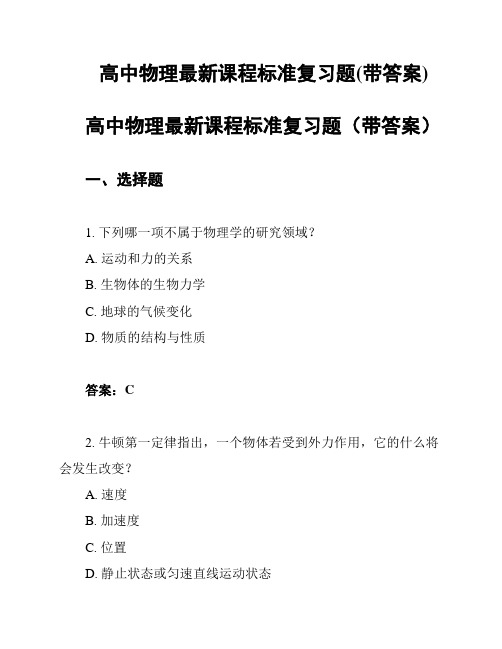 高中物理最新课程标准复习题(带答案)

高中物理最新课程标准复习题（带答案）

一、选择题

1. 下列哪一项不属于物理学的研究领域？

A. 运动和力的关系

B. 生物体的生物力学

C. 地球的气候变化

D. 物质的结构与性质

答案：C

2. 牛顿第一定律指出，一个物体若受到外力作用，它的什么将会发生改变？

A. 速度

B. 加速度

C. 位置

D. 静止状态或匀速直线运动状态